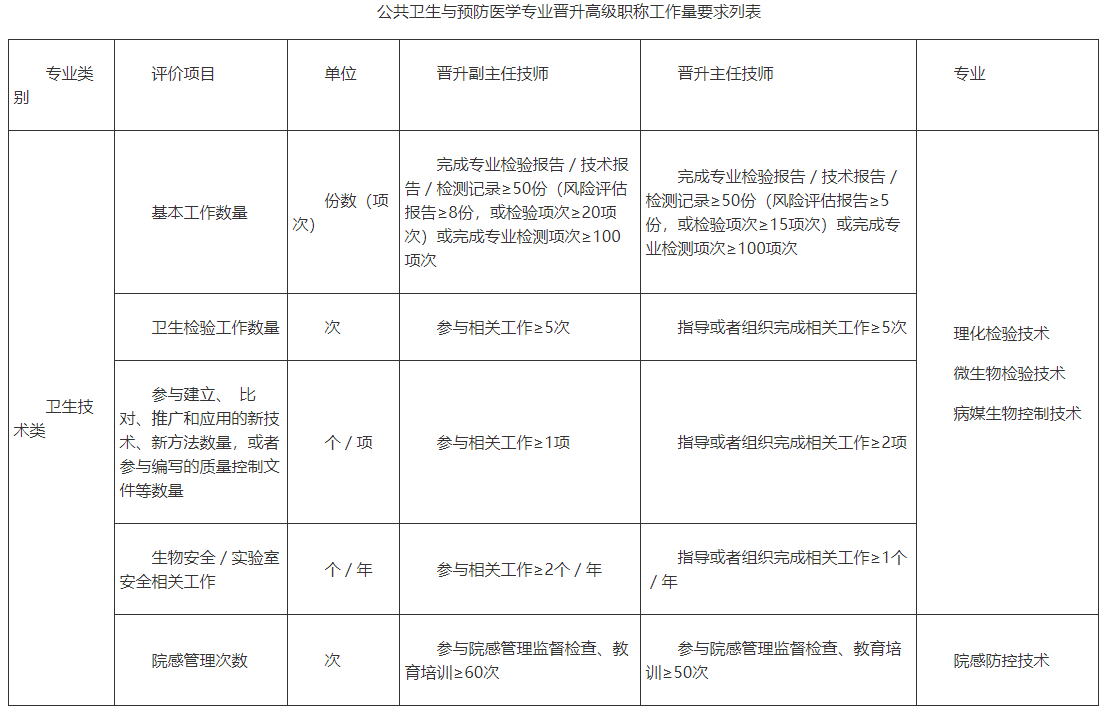 公共卫生与预防医学专业晋升高级职称工作量要求列表

| 专业类别 | 评价项目 | 单位 | 晋升副主任技师 | 晋升主任技师 | 专业 |
|---|---|---|---|---|---|
| 卫生技术类 | 基本工作数量 | 份数（项次） | 完成专业检验报告／技术报告／检测记录≥50份（风险评估报告≥8份，或检验项次≥20项次）或完成专业检测项次≥100项次 | 完成专业检验报告／技术报告／检测记录≥50份（风险评估报告≥5份，或检验项次≥15项次）或完成专业检测项次≥100项次 | 理化检验技术 微生物检验技术 病媒生物控制技术 |
| | 卫生检验工作数量 | 次 | 参与相关工作≥5次 | 指导或者组织完成相关工作≥5次 | |
| | 参与建立、比对、推广和应用的新技术、新方法数量，或者参与编写的质量控制文件等数量 | 个／项 | 参与相关工作≥1项 | 指导或者组织完成相关工作≥2项 | |
| | 生物安全／实验室安全相关工作 | 个／年 | 参与相关工作≥2个／年 | 指导或者组织完成相关工作≥1个／年 | |
| | 院感管理次数 | 次 | 参与院感管理监督检查、教育培训≥60次 | 参与院感管理监督检查、教育培训≥50次 | 院感防控技术 |